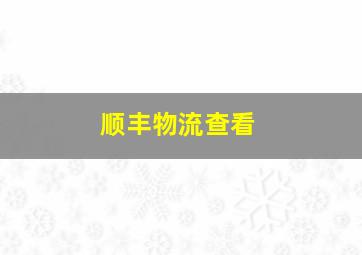 顺丰物流查看